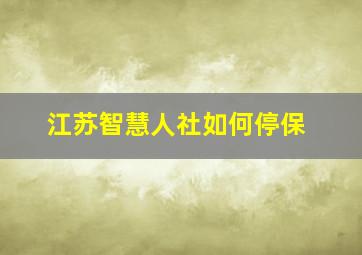 江苏智慧人社如何停保